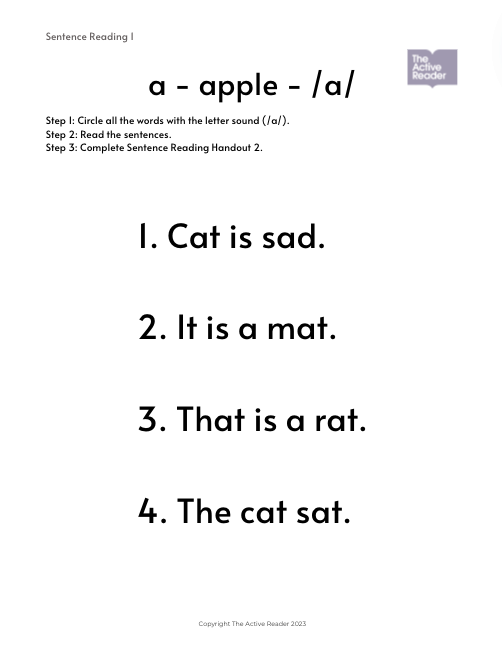 Sentence Reading 1

The Active Reader

a - apple - /a/

Step 1: Circle all the words with the letter sound (/a/).
Step 2: Read the sentences.
Step 3: Complete Sentence Reading Handout 2.

1. Cat is sad.

2. It is a mat.

3. That is a rat.

4. The cat sat.

Copyright The Active Reader 2023